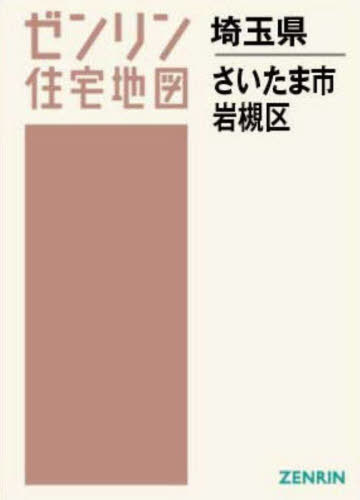 ゼンリン
住宅地図

埼玉県

さいたま市
岩槻区

ZENRIN